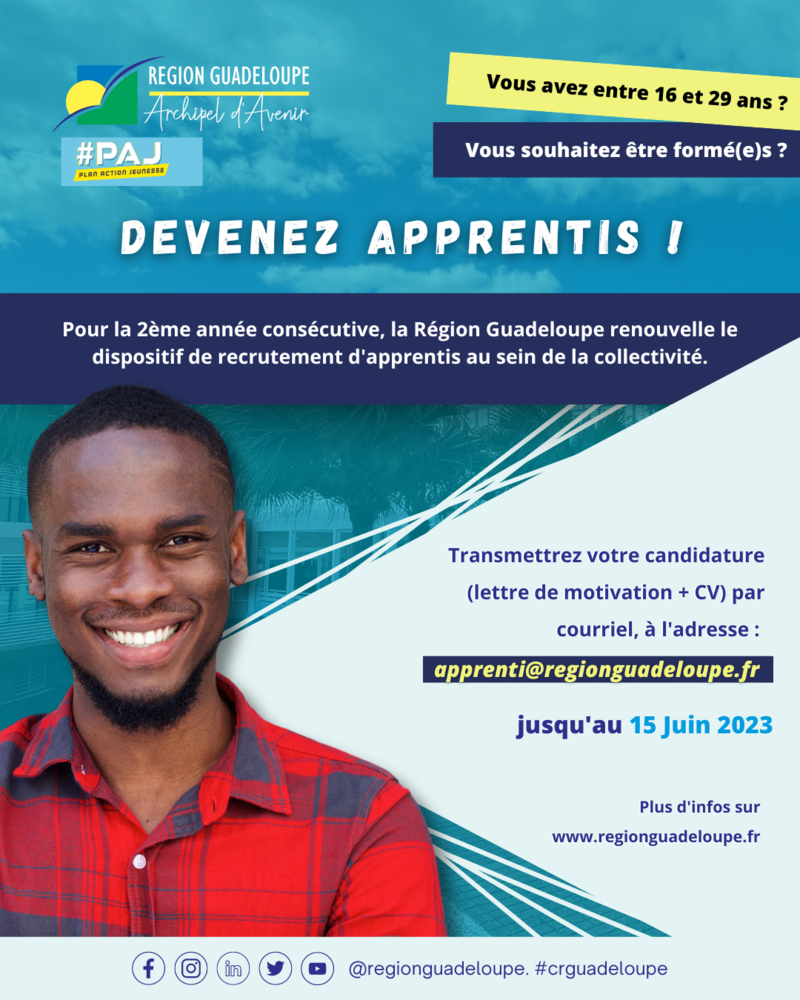 REGION GUADELOUPE
Archipel d'Avenir

#PAJ
PLAN ACTION JEUNESSE

Vous avez entre 16 et 29 ans ?

Vous souhaitez être formé(e)s ?

DEVENEZ APPRENTIS !

Pour la 2ème année consécutive, la Région Guadeloupe renouvelle le dispositif de recrutement d'apprentis au sein de la collectivité.

Transmettrez votre candidature (lettre de motivation + CV) par courriel, à l'adresse :

apprenti@regionguadeloupe.fr

jusqu'au 15 Juin 2023

Plus d'infos sur
www.regionguadeloupe.fr

@regionguadeloupe. #crguadeloupe